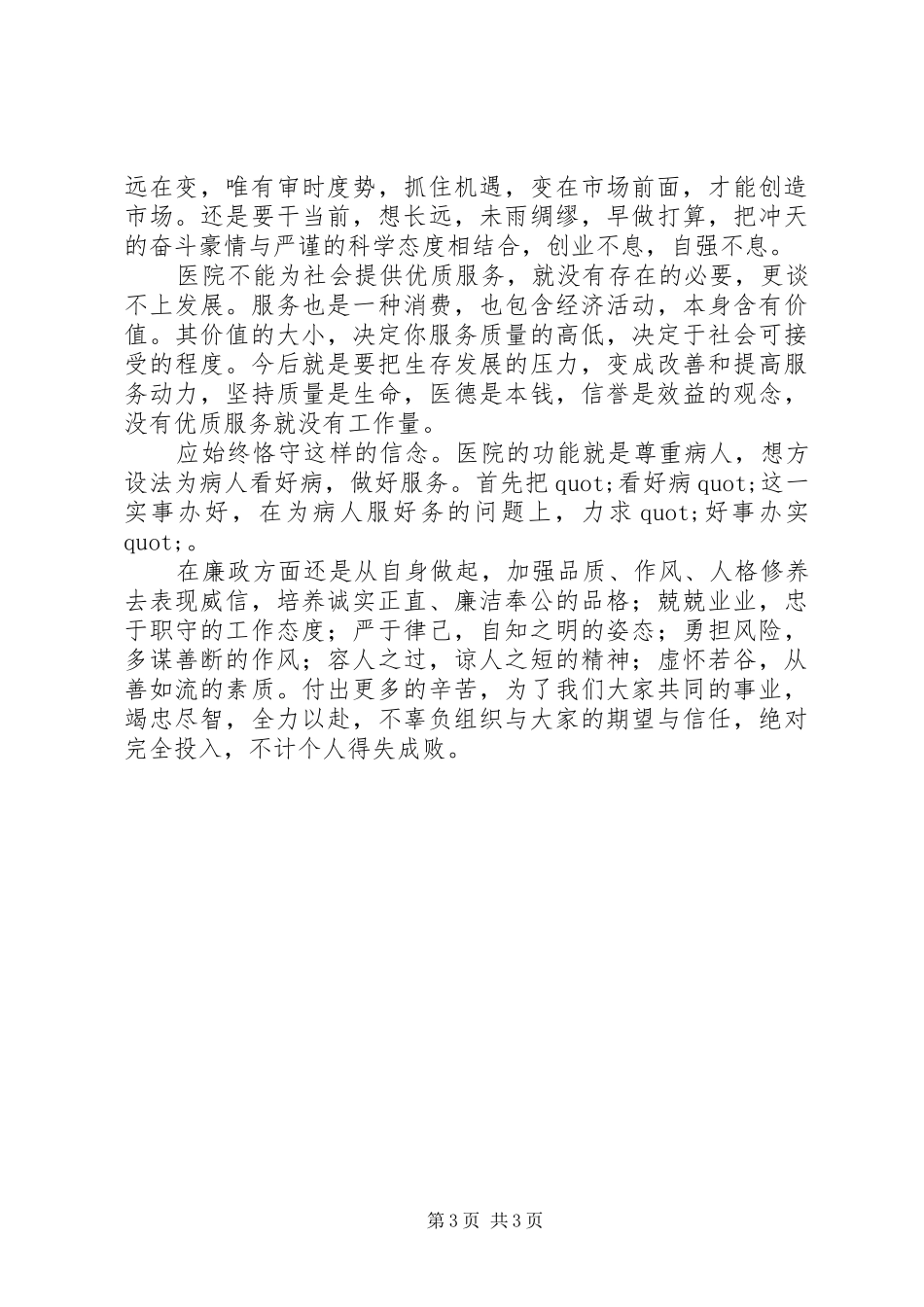 远在变，唯有审时度势，抓住机遇，变在市场前面，才能创造市场。还是要干当前，想长远，未雨绸缪，早做打算，把冲天的奋斗豪情与严谨的科学态度相结合，创业不息，自强不息。

医院不能为社会提供优质服务，就没有存在的必要，更谈不上发展。服务也是一种消费，也包含经济活动，本身含有价值。其价值的大小，决定你服务质量的高低，决定于社会可接受的程度。今后就是要把生存发展的压力，变成改善和提高服务动力，坚持质量是生命，医德是本钱，信誉是效益的观念，没有优质服务就没有工作量。

应始终恪守这样的信念。医院的功能就是尊重病人，想方设法为病人看好病，做好服务。首先把quot;看好病quot;这一实事办好，在为病人服好务的问题上，力求quot;好事办实quot;。

在廉政方面还是从自身做起，加强品质、作风、人格修养去表现威信，培养诚实正直、廉洁奉公的品格；兢兢业业，忠于职守的工作态度；严于律己，自知之明的姿态；勇担风险，多谋善断的作风；容人之过，谅人之短的精神；虚怀若谷，从善如流的素质。付出更多的辛苦，为了我们大家共同的事业，竭忠尽智，全力以赴，不辜负组织与大家的期望与信任，绝对完全投入，不计个人得失成败。

第3页 共3页